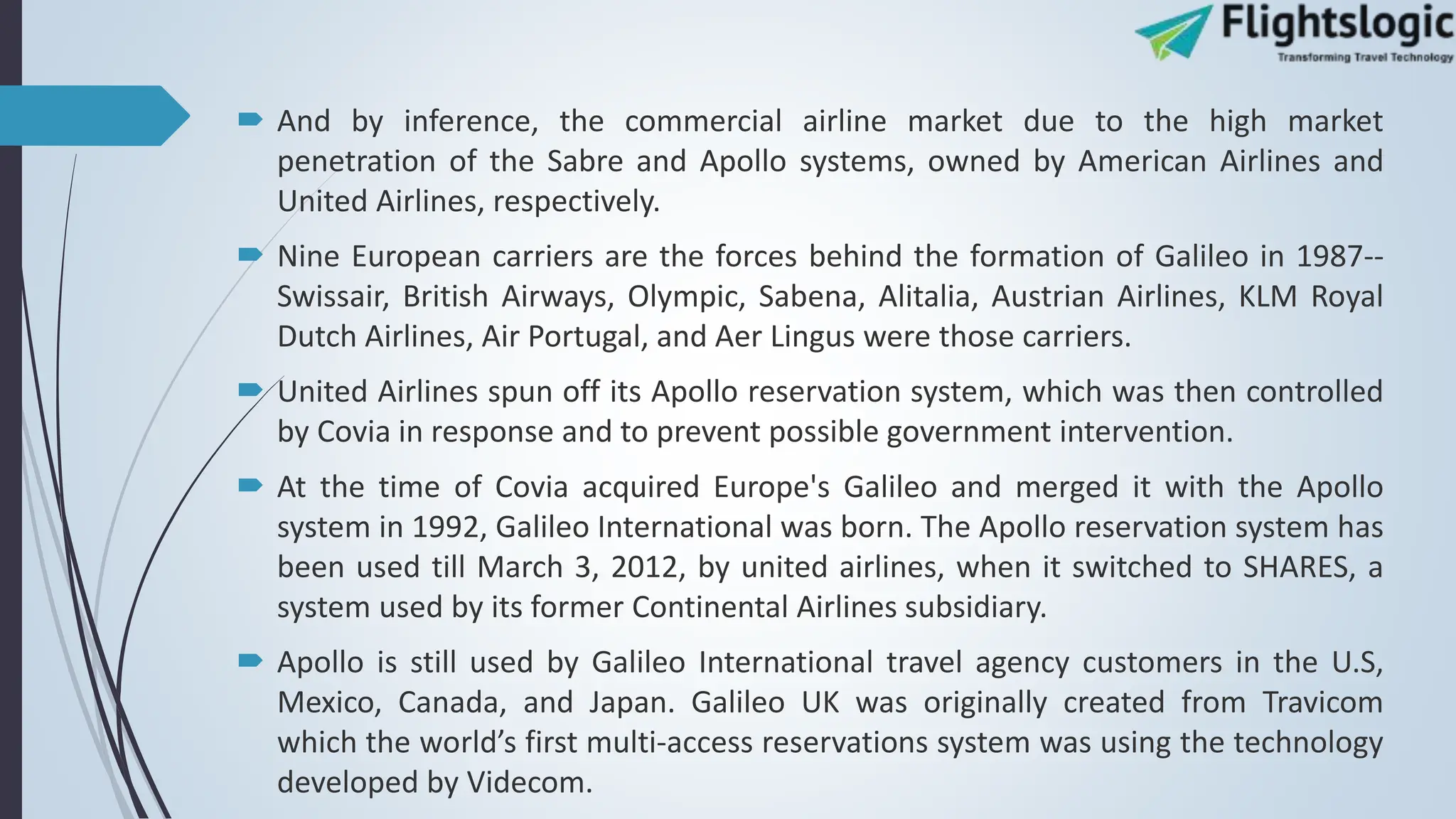 Flightslogic
Transforming Travel Technology

And by inference, the commercial airline market due to the high market penetration of the Sabre and Apollo systems, owned by American Airlines and United Airlines, respectively.

Nine European carriers are the forces behind the formation of Galileo in 1987-- Swissair, British Airways, Olympic, Sabena, Alitalia, Austrian Airlines, KLM Royal Dutch Airlines, Air Portugal, and Aer Lingus were those carriers.

United Airlines spun off its Apollo reservation system, which was then controlled by Covia in response and to prevent possible government intervention.

At the time of Covia acquired Europe's Galileo and merged it with the Apollo system in 1992, Galileo International was born. The Apollo reservation system has been used till March 3, 2012, by united airlines, when it switched to SHARES, a system used by its former Continental Airlines subsidiary.

Apollo is still used by Galileo International travel agency customers in the U.S, Mexico, Canada, and Japan. Galileo UK was originally created from Travicom which the world’s first multi-access reservations system was using the technology developed by Videcom.